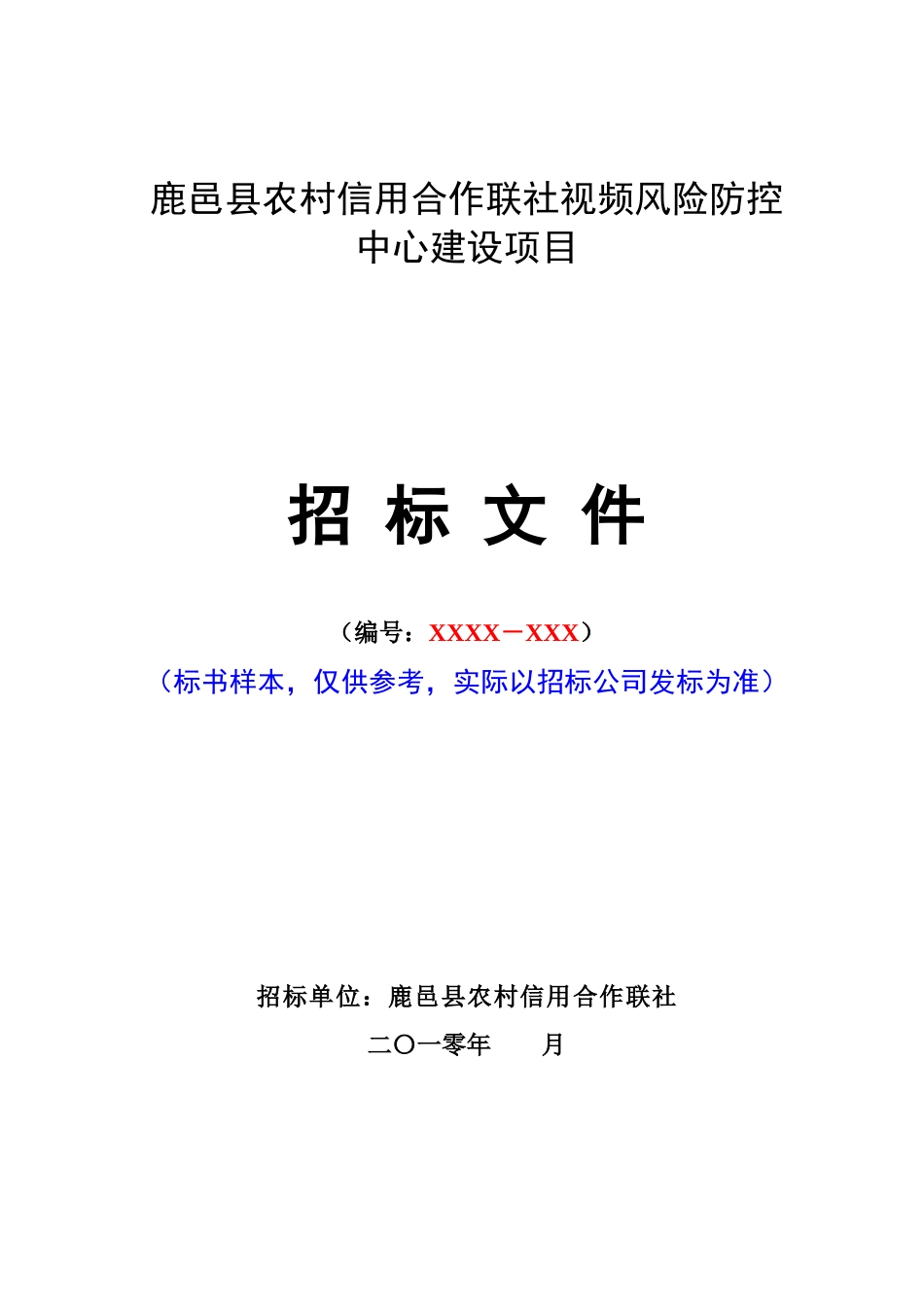 鹿邑县农村信用合作联社视频风险防控中心建设项目

招 标 文 件

（编号：XXXX－XXX）

（标书样本，仅供参考，实际以招标公司发标为准）

招标单位：鹿邑县农村信用合作联社

二〇一零年　　月